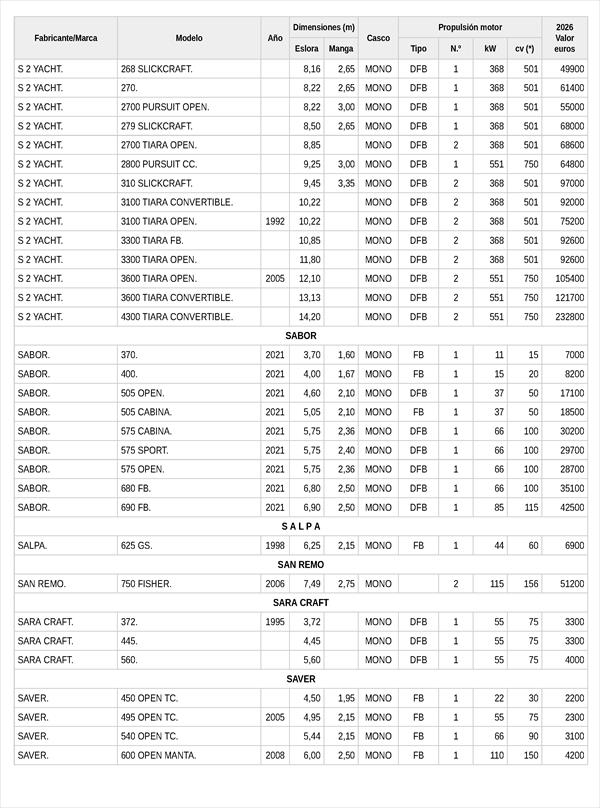 | Fabricante/Marca | Modelo | Año | Dimensiones (m) Eslora | Dimensiones (m) Manga | Casco | Propulsión motor Tipo | Propulsión motor N.º | Propulsión motor kW | Propulsión motor cv (*) | 2026 Valor euros |
|---|---|---|---|---|---|---|---|---|---|---|
| S 2 YACHT. | 268 SLICKCRAFT. | | 8,16 | 2,65 | MONO | DFB | 1 | 368 | 501 | 49900 |
| S 2 YACHT. | 270. | | 8,22 | 2,65 | MONO | DFB | 1 | 368 | 501 | 61400 |
| S 2 YACHT. | 2700 PURSUIT OPEN. | | 8,22 | 3,00 | MONO | DFB | 1 | 368 | 501 | 55000 |
| S 2 YACHT. | 279 SLICKCRAFT. | | 8,50 | 2,65 | MONO | DFB | 1 | 368 | 501 | 68000 |
| S 2 YACHT. | 2700 TIARA OPEN. | | 8,85 | | MONO | DFB | 2 | 368 | 501 | 68600 |
| S 2 YACHT. | 2800 PURSUIT CC. | | 9,25 | 3,00 | MONO | DFB | 1 | 551 | 750 | 64800 |
| S 2 YACHT. | 310 SLICKCRAFT. | | 9,45 | 3,35 | MONO | DFB | 2 | 368 | 501 | 97000 |
| S 2 YACHT. | 3100 TIARA CONVERTIBLE. | | 10,22 | | MONO | DFB | 2 | 368 | 501 | 92000 |
| S 2 YACHT. | 3100 TIARA OPEN. | 1992 | 10,22 | | MONO | DFB | 2 | 368 | 501 | 75200 |
| S 2 YACHT. | 3300 TIARA FB. | | 10,85 | | MONO | DFB | 2 | 368 | 501 | 92600 |
| S 2 YACHT. | 3300 TIARA OPEN. | | 11,80 | | MONO | DFB | 2 | 368 | 501 | 92600 |
| S 2 YACHT. | 3600 TIARA OPEN. | 2005 | 12,10 | | MONO | DFB | 2 | 551 | 750 | 105400 |
| S 2 YACHT. | 3600 TIARA CONVERTIBLE. | | 13,13 | | MONO | DFB | 2 | 551 | 750 | 121700 |
| S 2 YACHT. | 4300 TIARA CONVERTIBLE. | | 14,20 | | MONO | DFB | 2 | 551 | 750 | 232800 |
| SABOR | | | | | | | | | | |
| SABOR. | 370. | 2021 | 3,70 | 1,60 | MONO | FB | 1 | 11 | 15 | 7000 |
| SABOR. | 400. | 2021 | 4,00 | 1,67 | MONO | FB | 1 | 15 | 20 | 8200 |
| SABOR. | 505 OPEN. | 2021 | 4,60 | 2,10 | MONO | DFB | 1 | 37 | 50 | 17100 |
| SABOR. | 505 CABINA. | 2021 | 5,05 | 2,10 | MONO | FB | 1 | 37 | 50 | 18500 |
| SABOR. | 575 CABINA. | 2021 | 5,75 | 2,36 | MONO | DFB | 1 | 66 | 100 | 30200 |
| SABOR. | 575 SPORT. | 2021 | 5,75 | 2,40 | MONO | DFB | 1 | 66 | 100 | 29700 |
| SABOR. | 575 OPEN. | 2021 | 5,75 | 2,36 | MONO | DFB | 1 | 66 | 100 | 28700 |
| SABOR. | 680 FB. | 2021 | 6,80 | 2,50 | MONO | DFB | 1 | 66 | 100 | 35100 |
| SABOR. | 690 FB. | 2021 | 6,90 | 2,50 | MONO | DFB | 1 | 85 | 115 | 42500 |
| S A L P A | | | | | | | | | | |
| SALPA. | 625 GS. | 1998 | 6,25 | 2,15 | MONO | FB | 1 | 44 | 60 | 6900 |
| SAN REMO | | | | | | | | | | |
| SAN REMO. | 750 FISHER. | 2006 | 7,49 | 2,75 | MONO | | 2 | 115 | 156 | 51200 |
| SARA CRAFT | | | | | | | | | | |
| SARA CRAFT. | 372. | 1995 | 3,72 | | MONO | DFB | 1 | 55 | 75 | 3300 |
| SARA CRAFT. | 445. | | 4,45 | | MONO | DFB | 1 | 55 | 75 | 3300 |
| SARA CRAFT. | 560. | | 5,60 | | MONO | DFB | 1 | 55 | 75 | 4000 |
| SAVER | | | | | | | | | | |
| SAVER. | 450 OPEN TC. | | 4,50 | 1,95 | MONO | FB | 1 | 22 | 30 | 2200 |
| SAVER. | 495 OPEN TC. | 2005 | 4,95 | 2,15 | MONO | FB | 1 | 55 | 75 | 2300 |
| SAVER. | 540 OPEN TC. | | 5,44 | 2,15 | MONO | FB | 1 | 66 | 90 | 3100 |
| SAVER. | 600 OPEN MANTA. | 2008 | 6,00 | 2,50 | MONO | FB | 1 | 110 | 150 | 4200 |